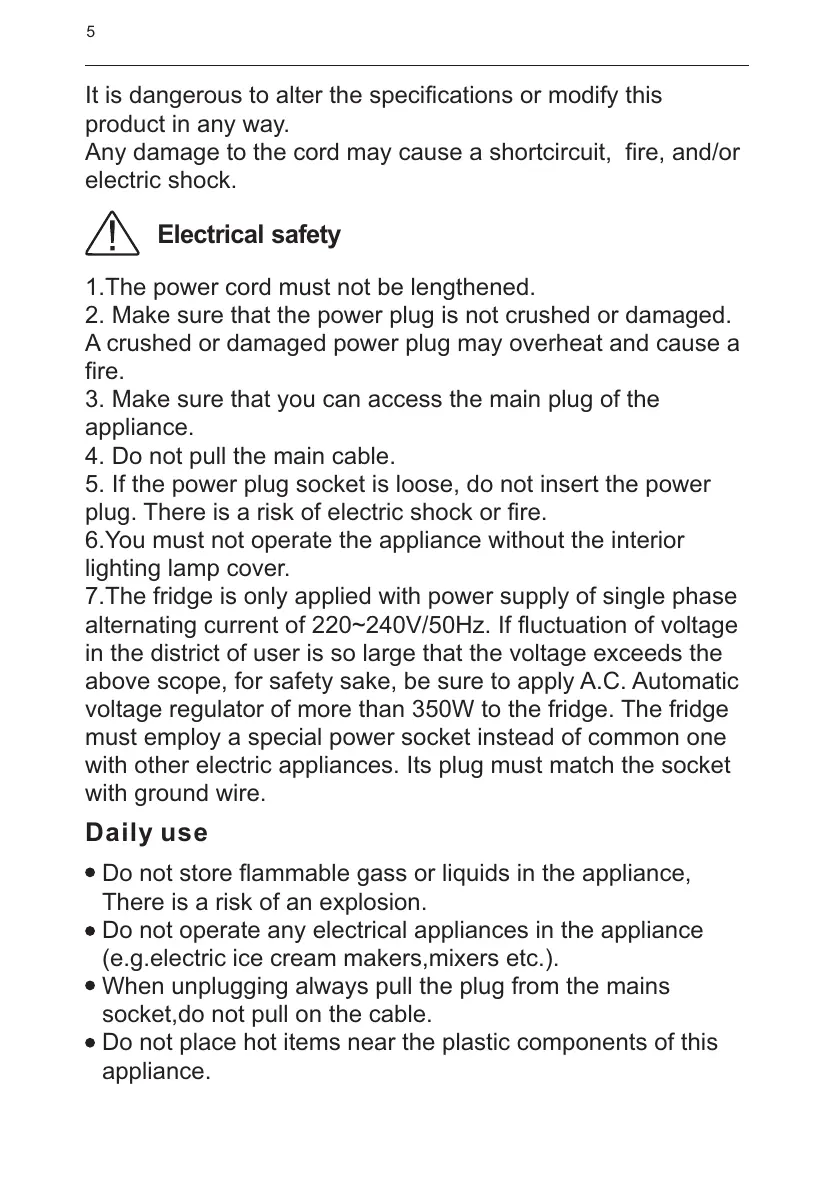 5

It is dangerous to alter the specifications or modify this product in any way.
Any damage to the cord may cause a shortcircuit, fire, and/or electric shock.

Electrical safety

1.The power cord must not be lengthened.
2. Make sure that the power plug is not crushed or damaged. A crushed or damaged power plug may overheat and cause a fire.
3. Make sure that you can access the main plug of the appliance.
4. Do not pull the main cable.
5. If the power plug socket is loose, do not insert the power plug. There is a risk of electric shock or fire.
6.You must not operate the appliance without the interior lighting lamp cover.
7.The fridge is only applied with power supply of single phase alternating current of 220~240V/50Hz. If fluctuation of voltage in the district of user is so large that the voltage exceeds the above scope, for safety sake, be sure to apply A.C. Automatic voltage regulator of more than 350W to the fridge. The fridge must employ a special power socket instead of common one with other electric appliances. Its plug must match the socket with ground wire.

Daily use

• Do not store flammable gass or liquids in the appliance, There is a risk of an explosion.
• Do not operate any electrical appliances in the appliance (e.g.electric ice cream makers,mixers etc.).
• When unplugging always pull the plug from the mains socket,do not pull on the cable.
• Do not place hot items near the plastic components of this appliance.